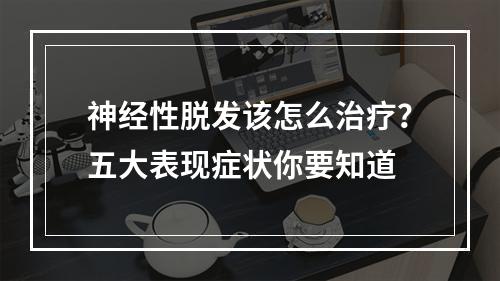 神经性脱发该怎么治疗?
五大表现症状你要知道